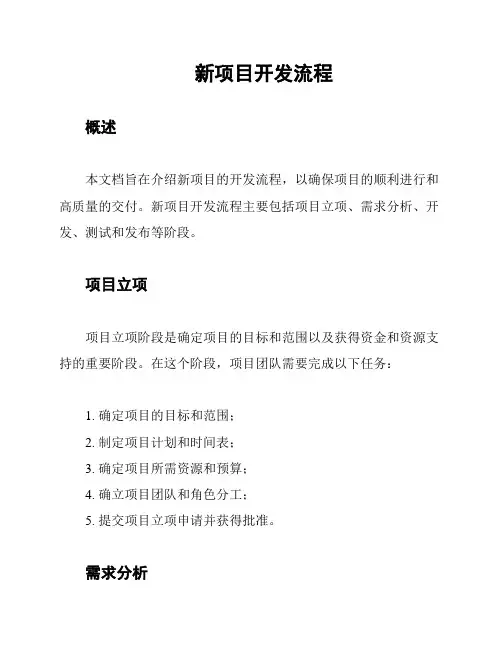 新项目开发流程

概述

本文档旨在介绍新项目的开发流程，以确保项目的顺利进行和高质量的交付。新项目开发流程主要包括项目立项、需求分析、开发、测试和发布等阶段。

项目立项

项目立项阶段是确定项目的目标和范围以及获得资金和资源支持的重要阶段。在这个阶段，项目团队需要完成以下任务：

1. 确定项目的目标和范围；
2. 制定项目计划和时间表；
3. 确定项目所需资源和预算；
4. 确立项目团队和角色分工；
5. 提交项目立项申请并获得批准。

需求分析